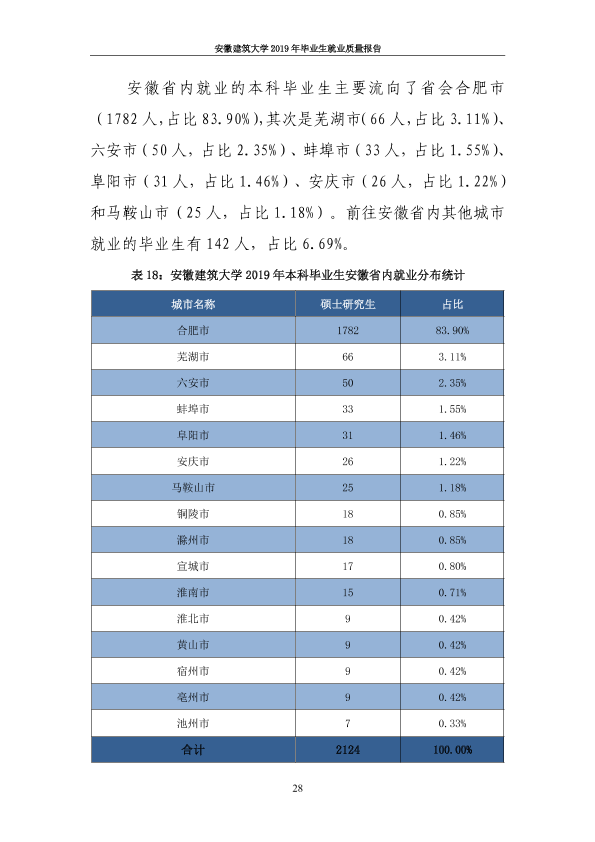 安徽建筑大学2019年毕业生就业质量报告

安徽省内就业的本科毕业生主要流向了省会合肥市（1782人，占比83.90%），其次是芜湖市（66人，占比3.11%）、六安市（50人，占比2.35%）、蚌埠市（33人，占比1.55%）、阜阳市（31人，占比1.46%）、安庆市（26人，占比1.22%）和马鞍山市（25人，占比1.18%）。前往安徽省内其他城市就业的毕业生有142人，占比6.69%。

表18：安徽建筑大学2019年本科毕业生安徽省内就业分布统计

| 城市名称 | 硕士研究生 | 占比 |
|---|---|---|
| 合肥市 | 1782 | 83.90% |
| 芜湖市 | 66 | 3.11% |
| 六安市 | 50 | 2.35% |
| 蚌埠市 | 33 | 1.55% |
| 阜阳市 | 31 | 1.46% |
| 安庆市 | 26 | 1.22% |
| 马鞍山市 | 25 | 1.18% |
| 铜陵市 | 18 | 0.85% |
| 滁州市 | 18 | 0.85% |
| 宣城市 | 17 | 0.80% |
| 淮南市 | 15 | 0.71% |
| 淮北市 | 9 | 0.42% |
| 黄山市 | 9 | 0.42% |
| 宿州市 | 9 | 0.42% |
| 亳州市 | 9 | 0.42% |
| 池州市 | 7 | 0.33% |
| 合计 | 2124 | 100.00% |

28